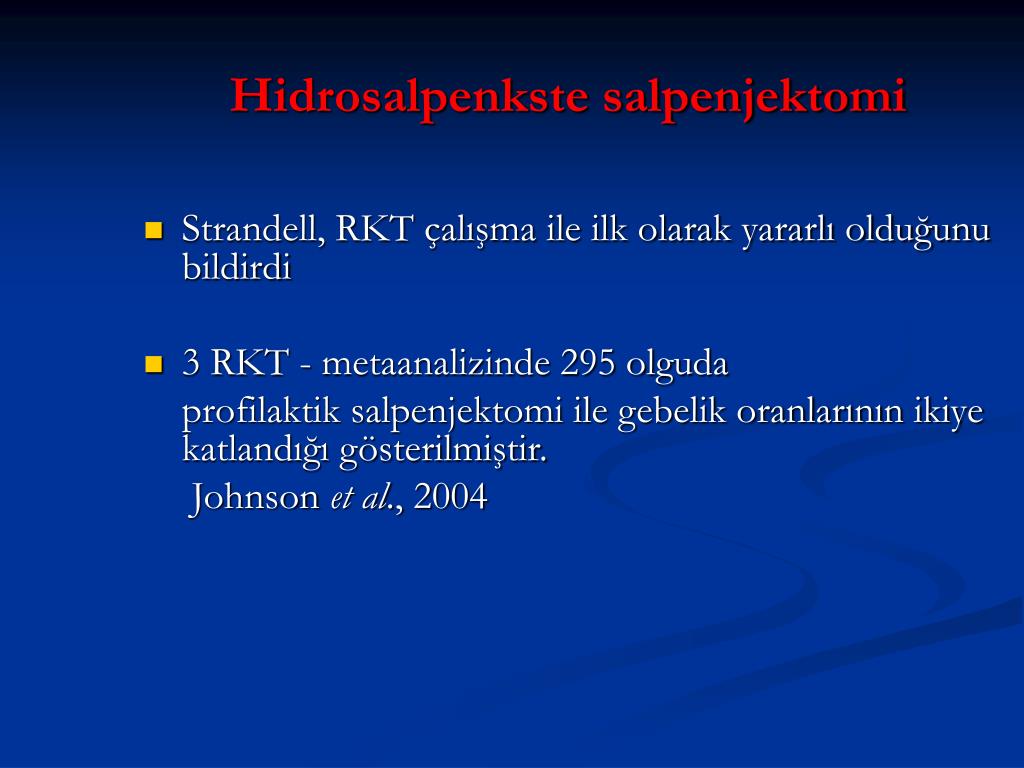 Hidrosalpenkste salpenjektomi

Strandell, RKT çalışma ile ilk olarak yararlı olduğunu bildirdi

3 RKT - metaanalizinde 295 olguda

profilaktik salpenjektomi ile gebelik oranlarının ikiye katlandığı gösterilmiştir.

Johnson et al., 2004